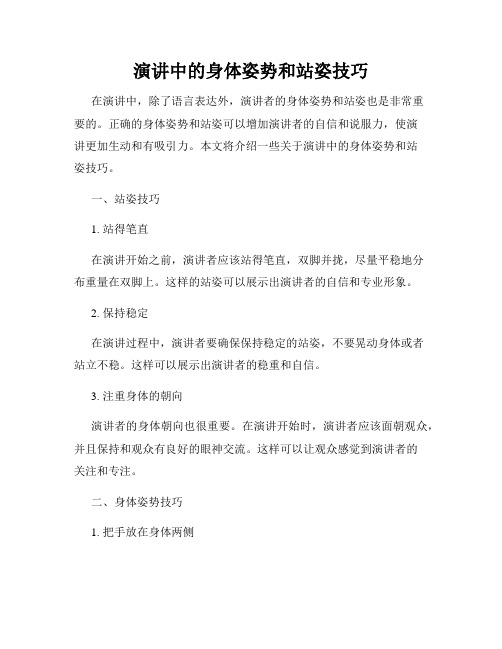 演讲中的身体姿势和站姿技巧

在演讲中，除了语言表达外，演讲者的身体姿势和站姿也是非常重要的。正确的身体姿势和站姿可以增加演讲者的自信和说服力，使演讲更加生动和有吸引力。本文将介绍一些关于演讲中的身体姿势和站姿技巧。

一、站姿技巧

1. 站得笔直

在演讲开始之前，演讲者应该站得笔直，双脚并拢，尽量平稳地分布重量在双脚上。这样的站姿可以展示出演讲者的自信和专业形象。

2. 保持稳定

在演讲过程中，演讲者要确保保持稳定的站姿，不要晃动身体或者站立不稳。这样可以展示出演讲者的稳重和自信。

3. 注重身体的朝向

演讲者的身体朝向也很重要。在演讲开始时，演讲者应该面朝观众，并且保持和观众有良好的眼神交流。这样可以让观众感觉到演讲者的关注和专注。

二、身体姿势技巧

1. 把手放在身体两侧